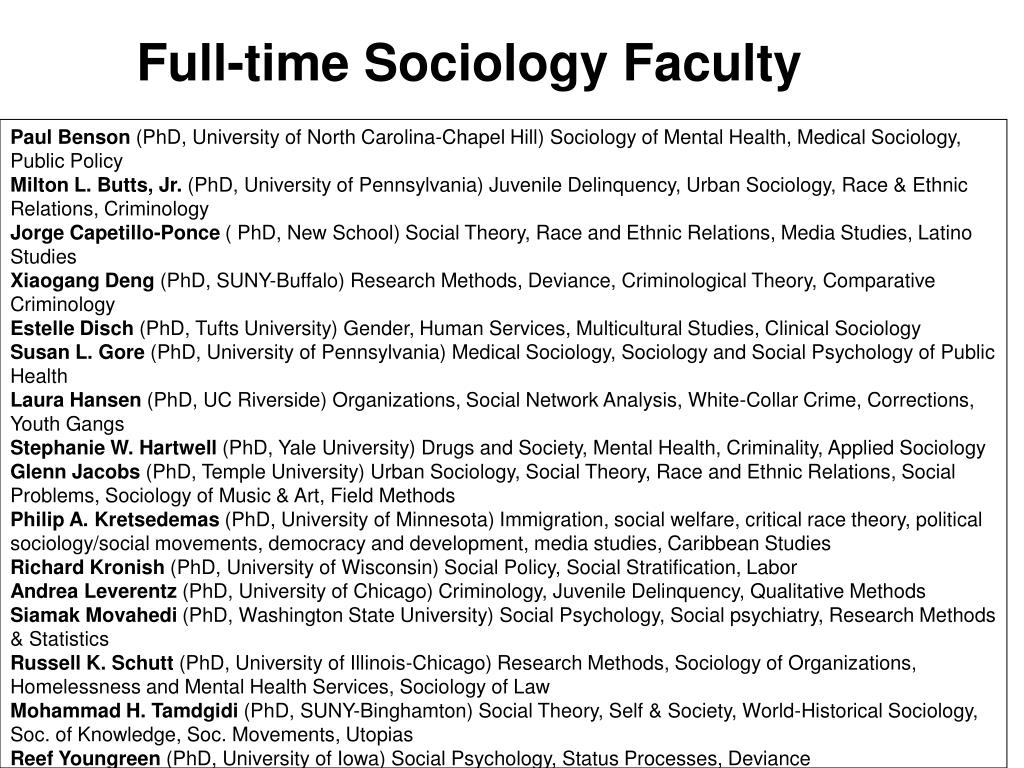 Full-time Sociology Faculty

Paul Benson (PhD, University of North Carolina-Chapel Hill) Sociology of Mental Health, Medical Sociology, Public Policy
Milton L. Butts, Jr. (PhD, University of Pennsylvania) Juvenile Delinquency, Urban Sociology, Race & Ethnic Relations, Criminology
Jorge Capetillo-Ponce ( PhD, New School) Social Theory, Race and Ethnic Relations, Media Studies, Latino Studies
Xiaogang Deng (PhD, SUNY-Buffalo) Research Methods, Deviance, Criminological Theory, Comparative Criminology
Estelle Disch (PhD, Tufts University) Gender, Human Services, Multicultural Studies, Clinical Sociology
Susan L. Gore (PhD, University of Pennsylvania) Medical Sociology, Sociology and Social Psychology of Public Health
Laura Hansen (PhD, UC Riverside) Organizations, Social Network Analysis, White-Collar Crime, Corrections, Youth Gangs
Stephanie W. Hartwell (PhD, Yale University) Drugs and Society, Mental Health, Criminality, Applied Sociology
Glenn Jacobs (PhD, Temple University) Urban Sociology, Social Theory, Race and Ethnic Relations, Social Problems, Sociology of Music & Art, Field Methods
Philip A. Kretsedemas (PhD, University of Minnesota) Immigration, social welfare, critical race theory, political sociology/social movements, democracy and development, media studies, Caribbean Studies
Richard Kronish (PhD, University of Wisconsin) Social Policy, Social Stratification, Labor
Andrea Leverentz (PhD, University of Chicago) Criminology, Juvenile Delinquency, Qualitative Methods
Siamak Movahedi (PhD, Washington State University) Social Psychology, Social psychiatry, Research Methods & Statistics
Russell K. Schutt (PhD, University of Illinois-Chicago) Research Methods, Sociology of Organizations, Homelessness and Mental Health Services, Sociology of Law
Mohammad H. Tamdgidi (PhD, SUNY-Binghamton) Social Theory, Self & Society, World-Historical Sociology, Soc. of Knowledge, Soc. Movements, Utopias
Reef Youngreen (PhD, University of Iowa) Social Psychology, Status Processes, Deviance